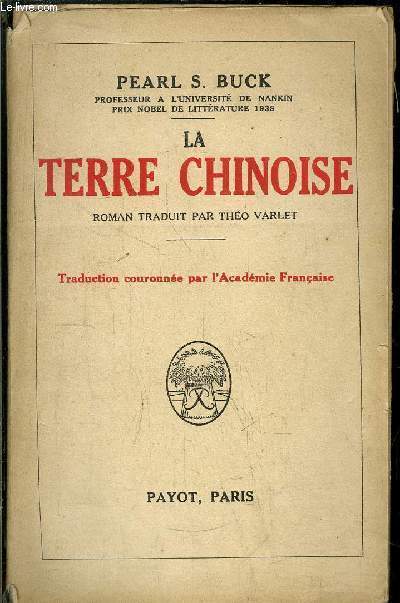 Le-livre.com

PEARL S. BUCK
PROFESSEUR A L'UNIVERSITÉ DE NANKIN
PRIX NOBEL DE LITTÉRATURE 1938

LA
TERRE CHINOISE

ROMAN TRADUIT PAR THÉO VARLET

Traduction couronnée par l'Académie Française

PAYOT, PARIS